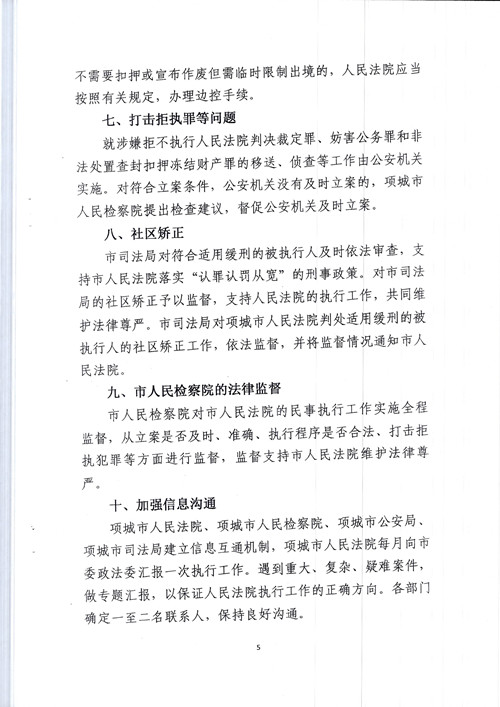 不需要扣押或宣布作废但需临时限制出境的，人民法院应当按照有关规定，办理边控手续。

七、打击拒执罪等问题

就涉嫌拒不执行人民法院判决裁定罪、妨害公务罪和非法处置查封扣押冻结财产罪的移送、侦查等工作由公安机关实施。对符合立案条件，公安机关没有及时立案的，项城市人民检察院提出检查建议，督促公安机关及时立案。

八、社区矫正

市司法局对符合适用缓刑的被执行人及时依法审查，支持市人民法院落实“认罪认罚从宽”的刑事政策。对市司法局的社区矫正予以监督，支持人民法院的执行工作，共同维护法律尊严。市司法局对项城市人民法院判处适用缓刑的被执行人的社区矫正工作，依法监督，并将监督情况通知市人民法院。

九、市人民检察院的法律监督

市人民检察院对市人民法院的民事执行工作实施全程监督，从立案是否及时、准确、执行程序是否合法、打击拒执犯罪等方面进行监督，监督支持市人民法院维护法律尊严。

十、加强信息沟通

项城市人民法院、项城市人民检察院、项城市公安局、项城市司法局建立信息互通机制，项城市人民法院每月向市委政法委汇报一次执行工作。遇到重大、复杂、疑难案件，做专题汇报，以保证人民法院执行工作的正确方向。各部门确定一至二名联系人，保持良好沟通。

5